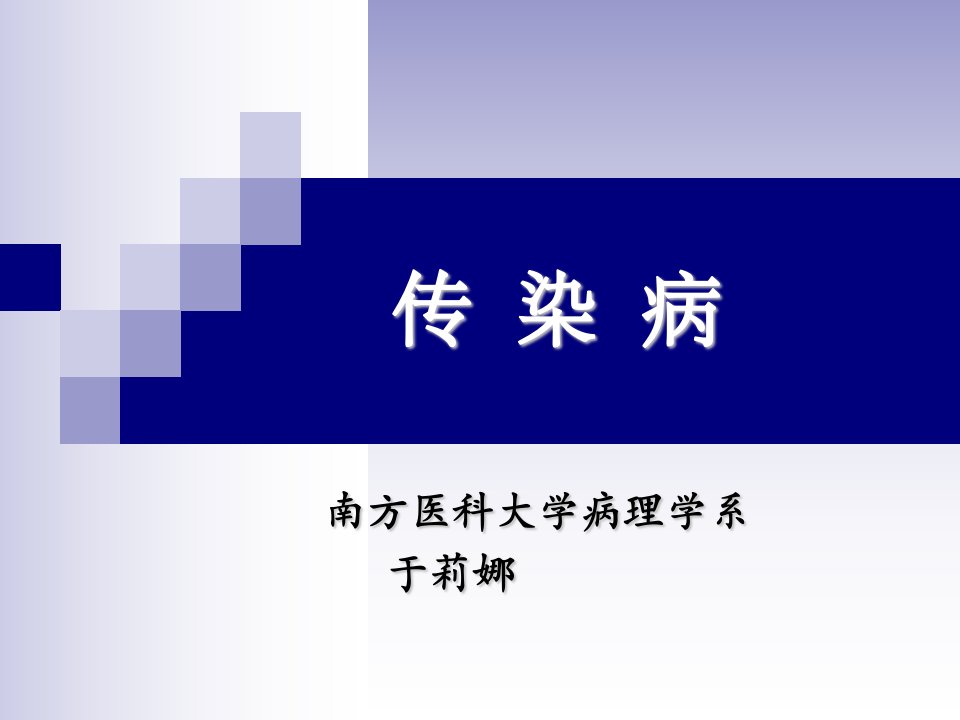 传 染 病

南方医科大学病理学系
于莉娜